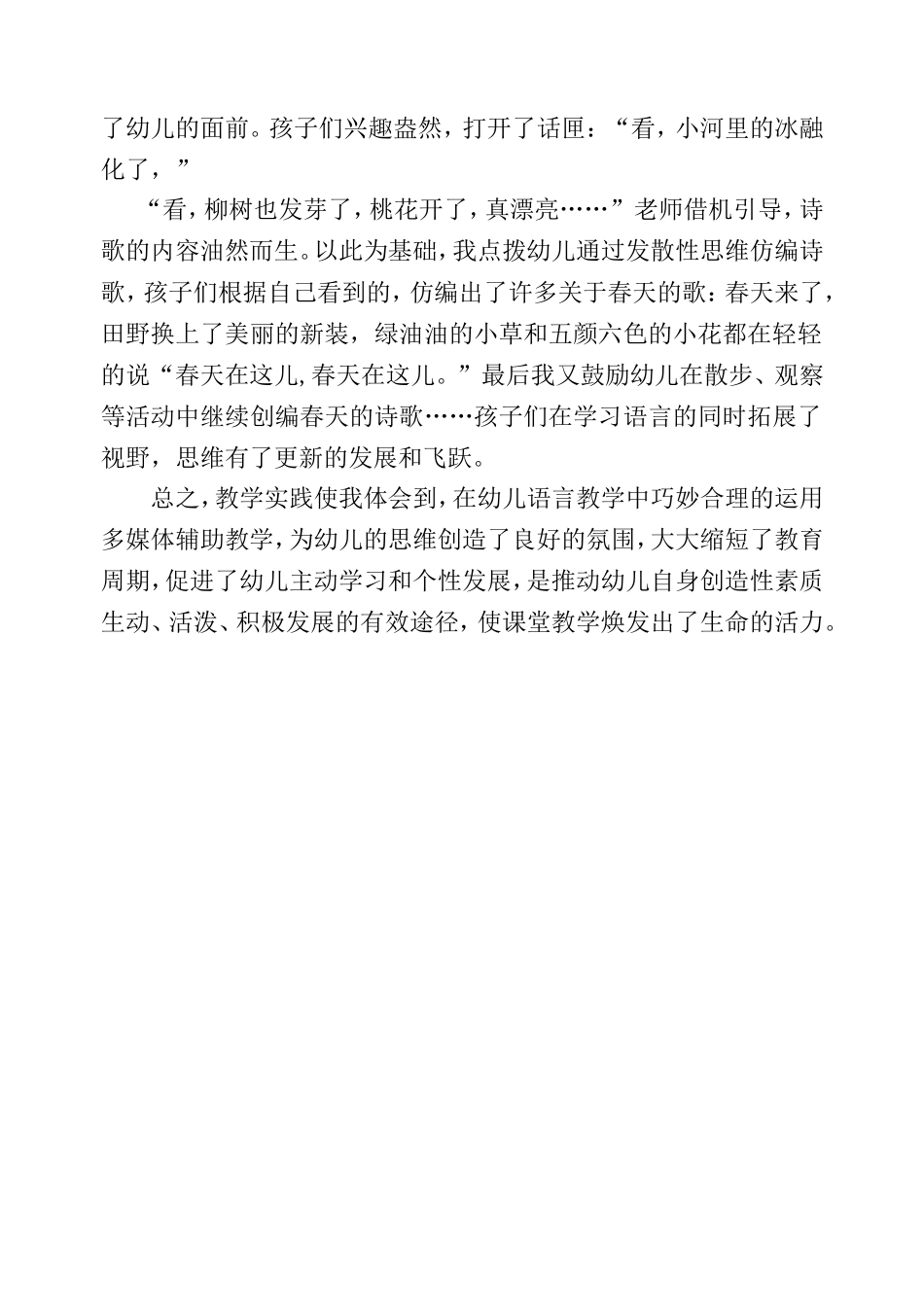 了幼儿的面前。孩子们兴趣盎然，打开了话匣：“看，小河里的冰融化了，”

“看，柳树也发芽了，桃花开了，真漂亮……”老师借机引导，诗歌的内容油然而生。以此为基础，我点拨幼儿通过发散性思维仿编诗歌，孩子们根据自己看到的，仿编出了许多关于春天的歌：春天来了，田野换上了美丽的新装，绿油油的小草和五颜六色的小花都在轻轻的说“春天在这儿,春天在这儿。”最后我又鼓励幼儿在散步、观察等活动中继续创编春天的诗歌……孩子们在学习语言的同时拓展了视野，思维有了更新的发展和飞跃。

总之，教学实践使我体会到，在幼儿语言教学中巧妙合理的运用多媒体辅助教学，为幼儿的思维创造了良好的氛围，大大缩短了教育周期，促进了幼儿主动学习和个性发展，是推动幼儿自身创造性素质生动、活泼、积极发展的有效途径，使课堂教学焕发出了生命的活力。